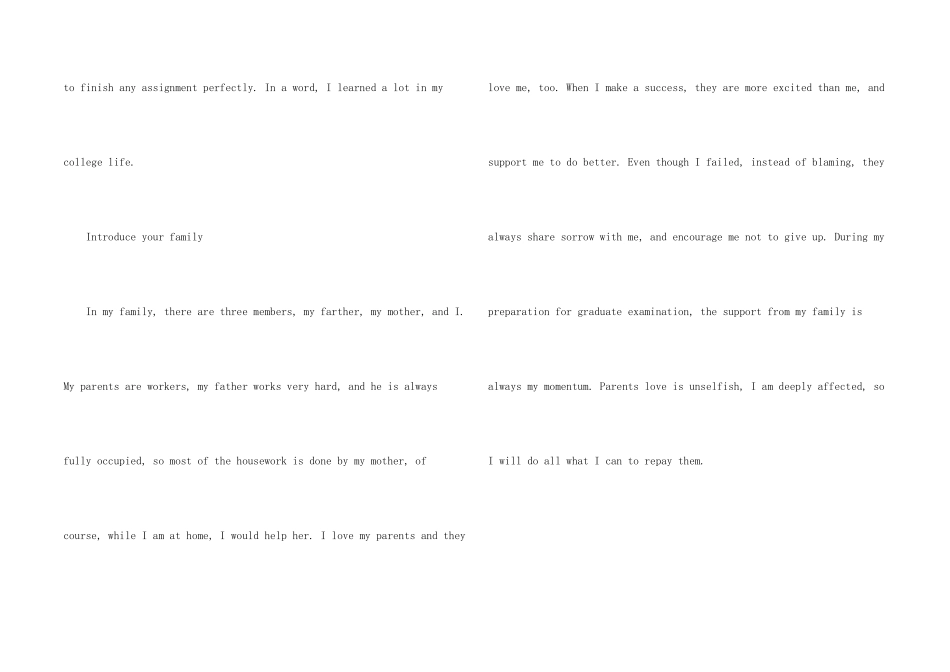 to finish any assignment perfectly. In a word, I learned a lot in my college life.

Introduce your family

In my family, there are three members, my farther, my mother, and I. My parents are workers, my father works very hard, and he is always fully occupied, so most of the housework is done by my mother, of course, while I am at home, I would help her. I love my parents and they love me, too. When I make a success, they are more excited than me, and support me to do better. Even though I failed, instead of blaming, they always share sorrow with me, and encourage me not to give up. During my preparation for graduate examination, the support from my family is always my momentum. Parents love is unselfish, I am deeply affected, so I will do all what I can to repay them.